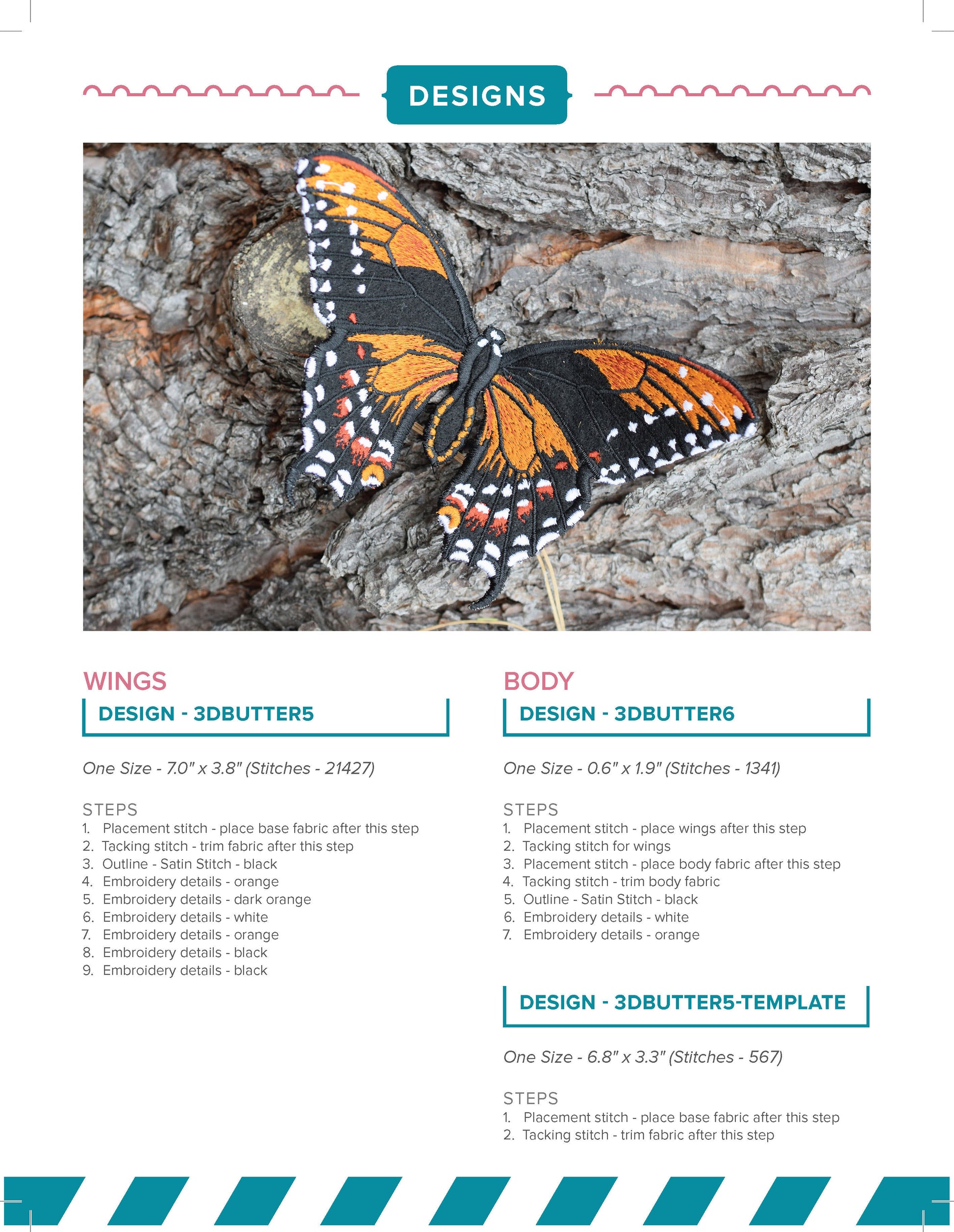 DESIGNS

WINGS

DESIGN - 3DBUTTER5

One Size - 7.0" x 3.8" (Stitches - 21427)

STEPS
1. Placement stitch - place base fabric after this step
2. Tacking stitch - trim fabric after this step
3. Outline - Satin Stitch - black
4. Embroidery details - orange
5. Embroidery details - dark orange
6. Embroidery details - white
7. Embroidery details - orange
8. Embroidery details - black
9. Embroidery details - black

BODY

DESIGN - 3DBUTTER6

One Size - 0.6" x 1.9" (Stitches - 1341)

STEPS
1. Placement stitch - place wings after this step
2. Tacking stitch for wings
3. Placement stitch - place body fabric after this step
4. Tacking stitch - trim body fabric
5. Outline - Satin Stitch - black
6. Embroidery details - white
7. Embroidery details - orange

DESIGN - 3DBUTTER5-TEMPLATE

One Size - 6.8" x 3.3" (Stitches - 567)

STEPS
1. Placement stitch - place base fabric after this step
2. Tacking stitch - trim fabric after this step